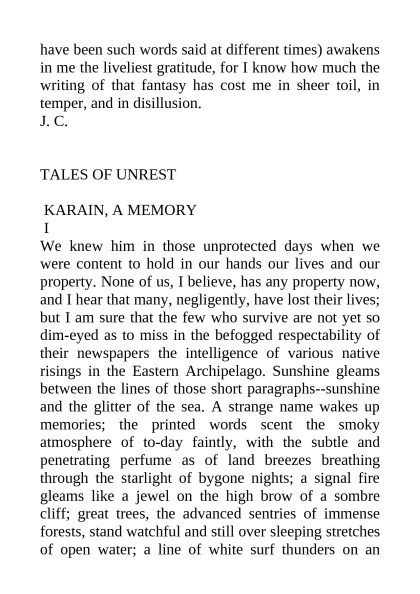 have been such words said at different times) awakens in me the liveliest gratitude, for I know how much the writing of that fantasy has cost me in sheer toil, in temper, and in disillusion.
J. C.

TALES OF UNREST

KARAIN, A MEMORY
I
We knew him in those unprotected days when we were content to hold in our hands our lives and our property. None of us, I believe, has any property now, and I hear that many, negligently, have lost their lives; but I am sure that the few who survive are not yet so dim-eyed as to miss in the befogged respectability of their newspapers the intelligence of various native risings in the Eastern Archipelago. Sunshine gleams between the lines of those short paragraphs--sunshine and the glitter of the sea. A strange name wakes up memories; the printed words scent the smoky atmosphere of to-day faintly, with the subtle and penetrating perfume as of land breezes breathing through the starlight of bygone nights; a signal fire gleams like a jewel on the high brow of a sombre cliff; great trees, the advanced sentries of immense forests, stand watchful and still over sleeping stretches of open water; a line of white surf thunders on an